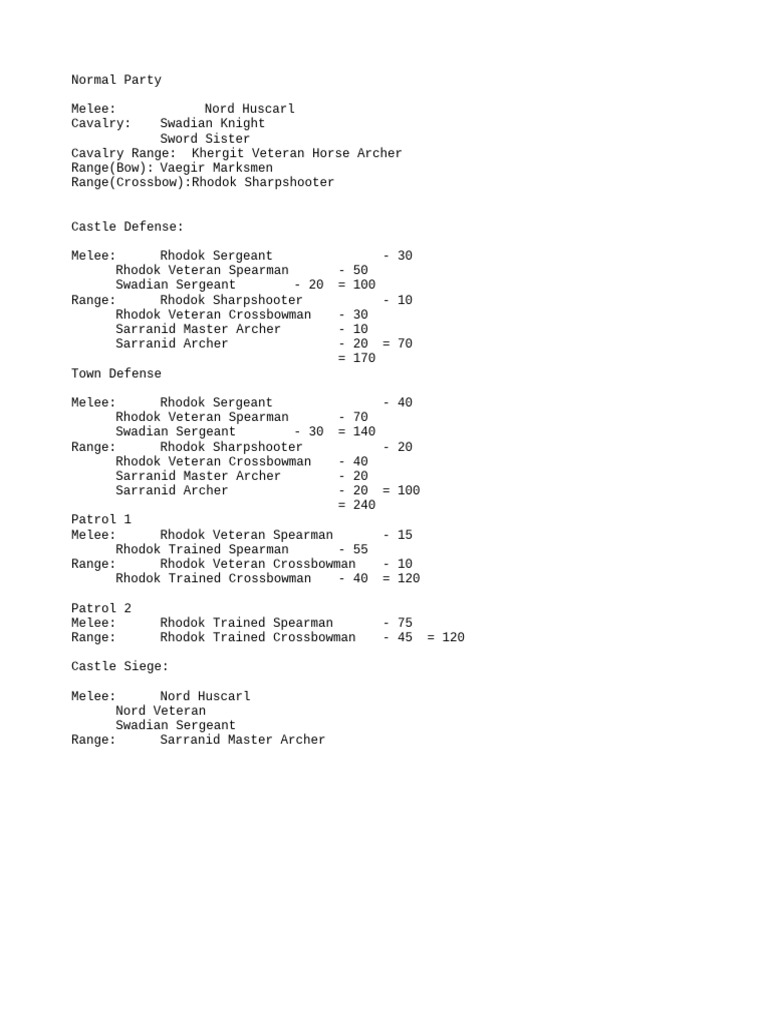 Normal Party

Melee: Nord Huscarl
Cavalry: Swadian Knight
Sword Sister
Cavalry Range: Khergit Veteran Horse Archer
Range(Bow): Vaegir Marksmen
Range(Crossbow):Rhodok Sharpshooter

Castle Defense:

Melee: Rhodok Sergeant - 30
Rhodok Veteran Spearman - 50
Swadian Sergeant - 20 = 100
Range: Rhodok Sharpshooter - 10
Rhodok Veteran Crossbowman - 30
Sarranid Master Archer - 10
Sarranid Archer - 20 = 70
= 170

Town Defense

Melee: Rhodok Sergeant - 40
Rhodok Veteran Spearman - 70
Swadian Sergeant - 30 = 140
Range: Rhodok Sharpshooter - 20
Rhodok Veteran Crossbowman - 40
Sarranid Master Archer - 20
Sarranid Archer - 20 = 100
= 240

Patrol 1
Melee: Rhodok Veteran Spearman - 15
Rhodok Trained Spearman - 55
Range: Rhodok Veteran Crossbowman - 10
Rhodok Trained Crossbowman - 40 = 120

Patrol 2
Melee: Rhodok Trained Spearman - 75
Range: Rhodok Trained Crossbowman - 45 = 120

Castle Siege:

Melee: Nord Huscarl
Nord Veteran
Swadian Sergeant
Range: Sarranid Master Archer